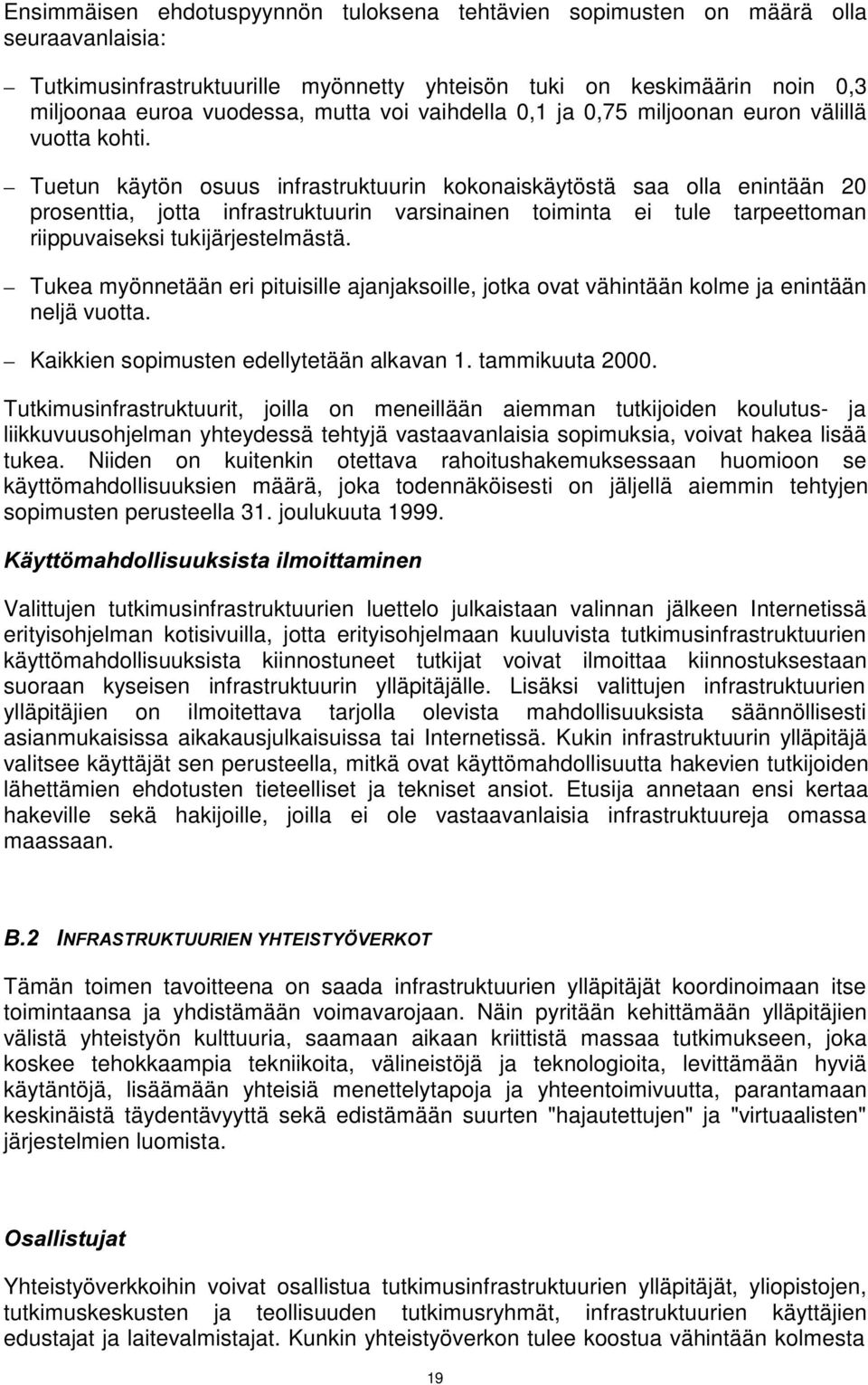 Ensimmäisen ehdotuspyynnön tuloksena tehtävien sopimusten on määrä olla seuraavanlaisia:

– Tutkimusinfrastruktuurille myönnetty yhteisön tuki on keskimäärin noin 0,3 miljoonaa euroa vuodessa, mutta voi vaihdella 0,1 ja 0,75 miljoonan euron välillä vuotta kohti.

– Tuetun käytön osuus infrastruktuurin kokonaiskäytöstä saa olla enintään 20 prosenttia, jotta infrastruktuurin varsinainen toiminta ei tule tarpeettoman riippuvaiseksi tukijärjestelmästä.

– Tukea myönnetään eri pituisille ajanjaksoille, jotka ovat vähintään kolme ja enintään neljä vuotta.

– Kaikkien sopimusten edellytetään alkavan 1. tammikuuta 2000.

Tutkimusinfrastruktuurit, joilla on meneillään aiemman tutkijoiden koulutus- ja liikkuvuusohjelman yhteydessä tehtyjä vastaavanlaisia sopimuksia, voivat hakea lisää tukea. Niiden on kuitenkin otettava rahoitushakemuksessaan huomioon se käyttömahdollisuuksien määrä, joka todennäköisesti on jäljellä aiemmin tehtyjen sopimusten perusteella 31. joulukuuta 1999.

Käyttömahdollisuuksista ilmoittaminen

Valittujen tutkimusinfrastruktuurien luettelo julkaistaan valinnan jälkeen Internetissä erityisohjelman kotisivuilla, jotta erityisohjelmaan kuuluvista tutkimusinfrastruktuurien käyttömahdollisuuksista kiinnostuneet tutkijat voivat ilmoittaa kiinnostuksestaan suoraan kyseisen infrastruktuurin ylläpitäjälle. Lisäksi valittujen infrastruktuurien ylläpitäjien on ilmoitettava tarjolla olevista mahdollisuuksista säännöllisesti asianmukaisissa aikakausjulkaisuissa tai Internetissä. Kukin infrastruktuurin ylläpitäjä valitsee käyttäjät sen perusteella, mitkä ovat käyttömahdollisuutta hakevien tutkijoiden lähettämien ehdotusten tieteelliset ja tekniset ansiot. Etusija annetaan ensi kertaa hakeville sekä hakijoille, joilla ei ole vastaavanlaisia infrastruktuureja omassa maassaan.

B.2 INFRASTRUKTUURIEN YHTEISTYÖVERKOT

Tämän toimen tavoitteena on saada infrastruktuurien ylläpitäjät koordinoimaan itse toimintaansa ja yhdistämään voimavarojaan. Näin pyritään kehittämään ylläpitäjien välistä yhteistyön kulttuuria, saamaan aikaan kriittistä massaa tutkimukseen, joka koskee tehokkaampia tekniikoita, välineistöjä ja teknologioita, levittämään hyviä käytäntöjä, lisäämään yhteisiä menettelytapoja ja yhteentoimivuutta, parantamaan keskinäistä täydentävyyttä sekä edistämään suurten "hajautettujen" ja "virtuaalisten" järjestelmien luomista.

Osallistujat

Yhteistyöverkkoihin voivat osallistua tutkimusinfrastruktuurien ylläpitäjät, yliopistojen, tutkimuskeskusten ja teollisuuden tutkimusryhmät, infrastruktuurien käyttäjien edustajat ja laitevalmistajat. Kunkin yhteistyöverkon tulee koostua vähintään kolmesta

19